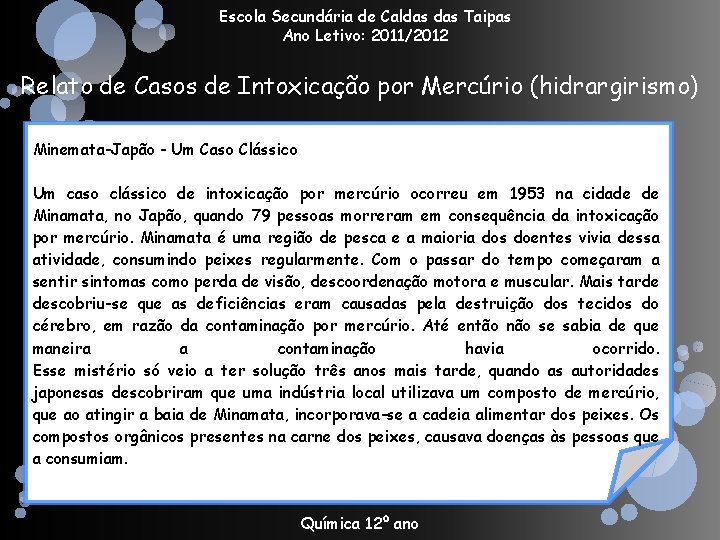 Escola Secundária de Caldas das Taipas
Ano Letivo: 2011/2012

Relato de Casos de Intoxicação por Mercúrio (hidrargirismo)

Minemata-Japão - Um Caso Clássico

Um caso clássico de intoxicação por mercúrio ocorreu em 1953 na cidade de Minamata, no Japão, quando 79 pessoas morreram em consequência da intoxicação por mercúrio. Minamata é uma região de pesca e a maioria dos doentes vivia dessa atividade, consumindo peixes regularmente. Com o passar do tempo começaram a sentir sintomas como perda de visão, descoordenação motora e muscular. Mais tarde descobriu-se que as deficiências eram causadas pela destruição dos tecidos do cérebro, em razão da contaminação por mercúrio. Até então não se sabia de que maneira a contaminação havia ocorrido.
Esse mistério só veio a ter solução três anos mais tarde, quando as autoridades japonesas descobriram que uma indústria local utilizava um composto de mercúrio, que ao atingir a baia de Minamata, incorporava-se a cadeia alimentar dos peixes. Os compostos orgânicos presentes na carne dos peixes, causava doenças às pessoas que a consumiam.

Química 12º ano